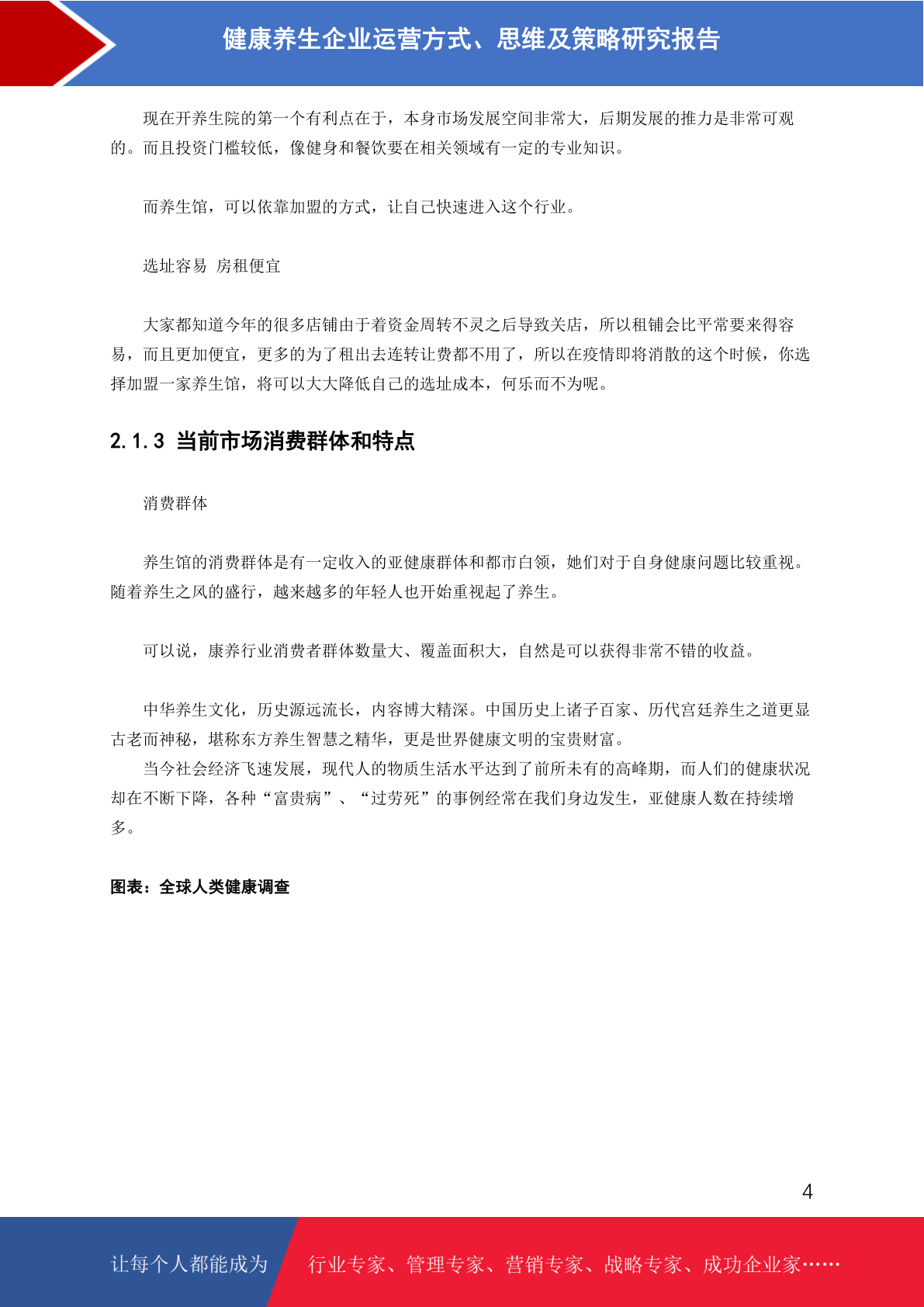 健康养生企业运营方式、思维及策略研究报告

现在开养生院的第一个有利点在于，本身市场发展空间非常大，后期发展的推力是非常可观的。而且投资门槛较低，像健身和餐饮要在相关领域有一定的专业知识。

而养生馆，可以依靠加盟的方式，让自己快速进入这个行业。

选址容易 房租便宜

大家都知道今年的很多店铺由于着资金周转不灵之后导致关店，所以租铺会比平常要来得容易，而且更加便宜，更多的为了租出去连转让费都不用了，所以在疫情即将消散的这个时候，你选择加盟一家养生馆，将可以大大降低自己的选址成本，何乐而不为呢。

2.1.3 当前市场消费群体和特点

消费群体

养生馆的消费群体是有一定收入的亚健康群体和都市白领，她们对于自身健康问题比较重视。随着养生之风的盛行，越来越多的年轻人也开始重视起了养生。

可以说，康养行业消费者群体数量大、覆盖面积大，自然是可以获得非常不错的收益。

中华养生文化，历史源远流长，内容博大精深。中国历史上诸子百家、历代宫廷养生之道更显古老而神秘，堪称东方养生智慧之精华，更是世界健康文明的宝贵财富。
当今社会经济飞速发展，现代人的物质生活水平达到了前所未有的高峰期，而人们的健康状况却在不断下降，各种“富贵病”、“过劳死”的事例经常在我们身边发生，亚健康人数在持续增多。

图表：全球人类健康调查

4

让每个人都能成为 行业专家、管理专家、营销专家、战略专家、成功企业家……